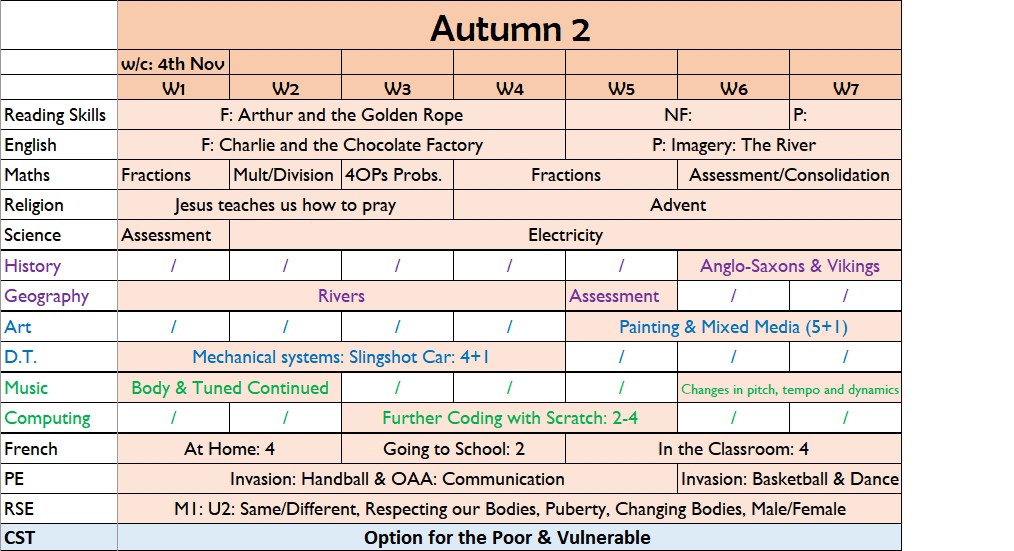 | | Autumn 2 | | | | | | |
|---|---|---|---|---|---|---|---|
| | w/c: 4th Nov | | | | | | |
| | W1 | W2 | W3 | W4 | W5 | W6 | W7 |
| Reading Skills | F: Arthur and the Golden Rope | | | | NF: | | P: |
| English | F: Charlie and the Chocolate Factory | | | | P: Imagery: The River | | |
| Maths | Fractions | Mult/Division | 4OPs Probs. | Fractions | | Assessment/Consolidation | |
| Religion | Jesus teaches us how to pray | | | Advent | | | |
| Science | Assessment | Electricity | | | | | |
| History | / | / | / | / | / | Anglo-Saxons & Vikings | |
| Geography | Rivers | | | | Assessment | / | / |
| Art | / | / | / | / | Painting & Mixed Media (5+1) | | |
| D.T. | Mechanical systems: Slingshot Car: 4+1 | | | | / | / | / |
| Music | Body & Tuned Continued | | / | / | / | Changes in pitch, tempo and dynamics | |
| Computing | / | / | Further Coding with Scratch: 2-4 | | | / | / |
| French | At Home: 4 | | Going to School: 2 | | In the Classroom: 4 | | |
| PE | Invasion: Handball & OAA: Communication | | | | | Invasion: Basketball & Dance | |
| RSE | M1: U2: Same/Different, Respecting our Bodies, Puberty, Changing Bodies, Male/Female | | | | | | |
| CST | Option for the Poor & Vulnerable | | | | | | |